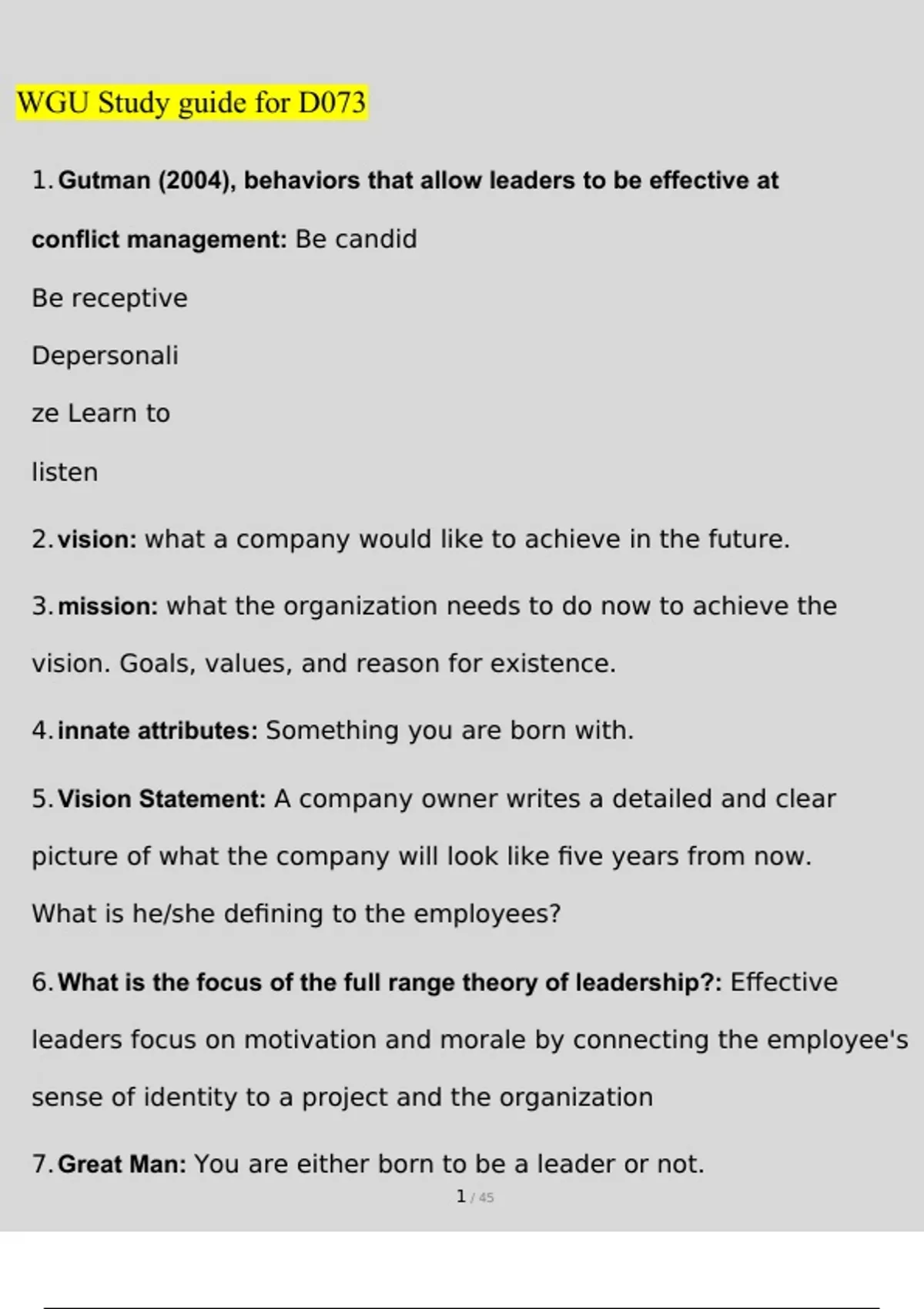 WGU Study guide for D073

1. Gutman (2004), behaviors that allow leaders to be effective at conflict management: Be candid

Be receptive

Depersonali

ze Learn to

listen

2. vision: what a company would like to achieve in the future.

3. mission: what the organization needs to do now to achieve the vision. Goals, values, and reason for existence.

4. innate attributes: Something you are born with.

5. Vision Statement: A company owner writes a detailed and clear picture of what the company will look like five years from now. What is he/she defining to the employees?

6. What is the focus of the full range theory of leadership?: Effective leaders focus on motivation and morale by connecting the employee's sense of identity to a project and the organization

7. Great Man: You are either born to be a leader or not.

1 / 45